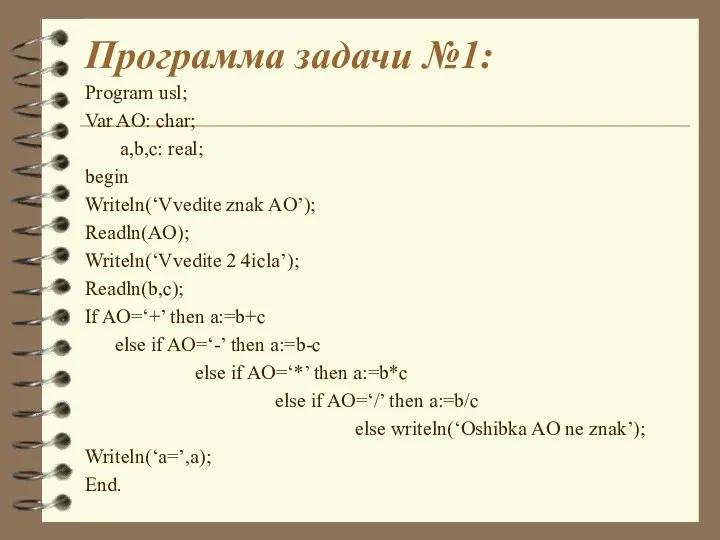 Программа задачи №1:

Program usl;
Var AO: char;
a,b,c: real;
begin
Writeln(‘Vvedite znak AO’);
Readln(AO);
Writeln(‘Vvedite 2 4icla’);
Readln(b,c);
If AO=‘+’ then a:=b+c
else if AO=‘-’ then a:=b-c
else if AO=‘*’ then a:=b*c
else if AO=‘/’ then a:=b/c
else writeln(‘Oshibka AO ne znak’);
Writeln(‘a=’,a);
End.